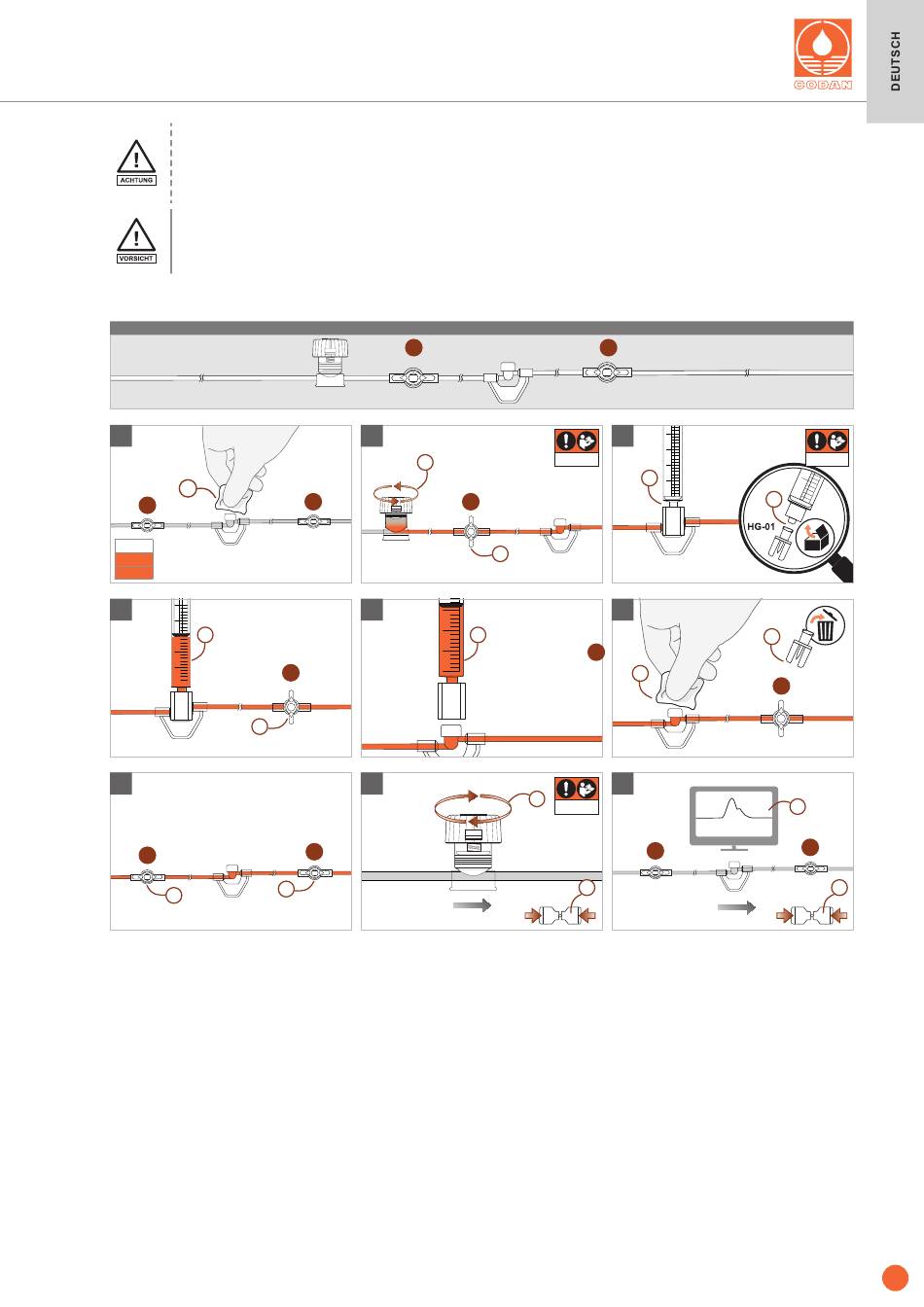 CODAN

DEUTSCH

ACHTUNG

VORSICHT

HG-01